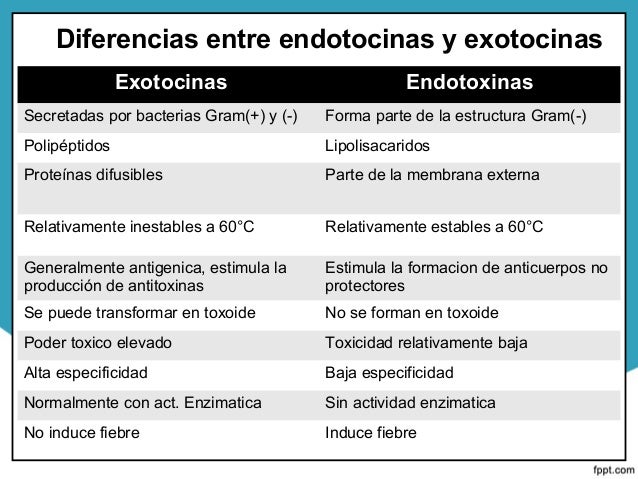 Diferencias entre endotocinas y exotocinas

| Exotocinas | Endotoxinas |
|---|---|
| Secretadas por bacterias Gram(+) y (-) | Forma parte de la estructura Gram(-) |
| Polipéptidos | Lipolisacaridos |
| Proteínas difusibles | Parte de la membrana externa |
| Relativamente inestables a 60°C | Relativamente estables a 60°C |
| Generalmente antigenica, estimula la producción de antitoxinas | Estimula la formacion de anticuerpos no protectores |
| Se puede transformar en toxoide | No se forman en toxoide |
| Poder toxico elevado | Toxicidad relativamente baja |
| Alta especificidad | Baja especificidad |
| Normalmente con act. Enzimatica | Sin actividad enzimatica |
| No induce fiebre | Induce fiebre |

fppt.com